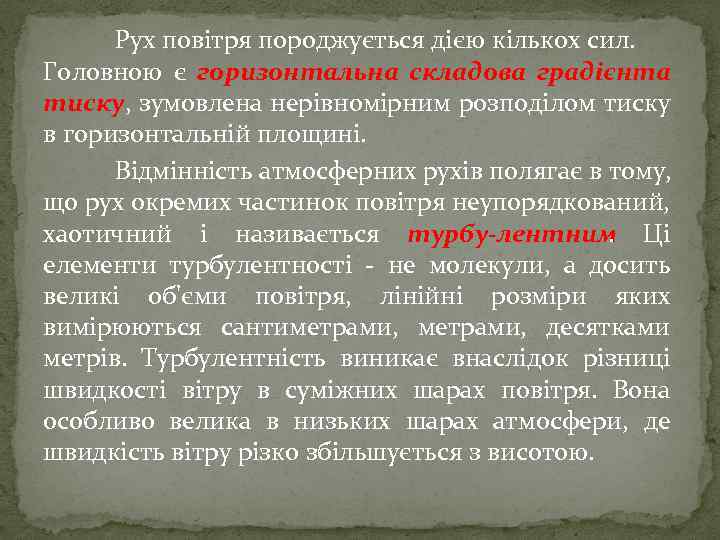 Рух повітря породжується дією кількох сил. Головною є горизонтальна складова градієнта тиску, зумовлена нерівномірним розподілом тиску в горизонтальній площині.

Відмінність атмосферних рухів полягає в тому, що рух окремих частинок повітря неупорядкований, хаотичний і називається турбу-лентним. Ці елементи турбулентності - не молекули, а досить великі об'єми повітря, лінійні розміри яких вимірюються сантиметрами, метрами, десятками метрів. Турбулентність виникає внаслідок різниці швидкості вітру в суміжних шарах повітря. Вона особливо велика в низьких шарах атмосфери, де швидкість вітру різко збільшується з висотою.